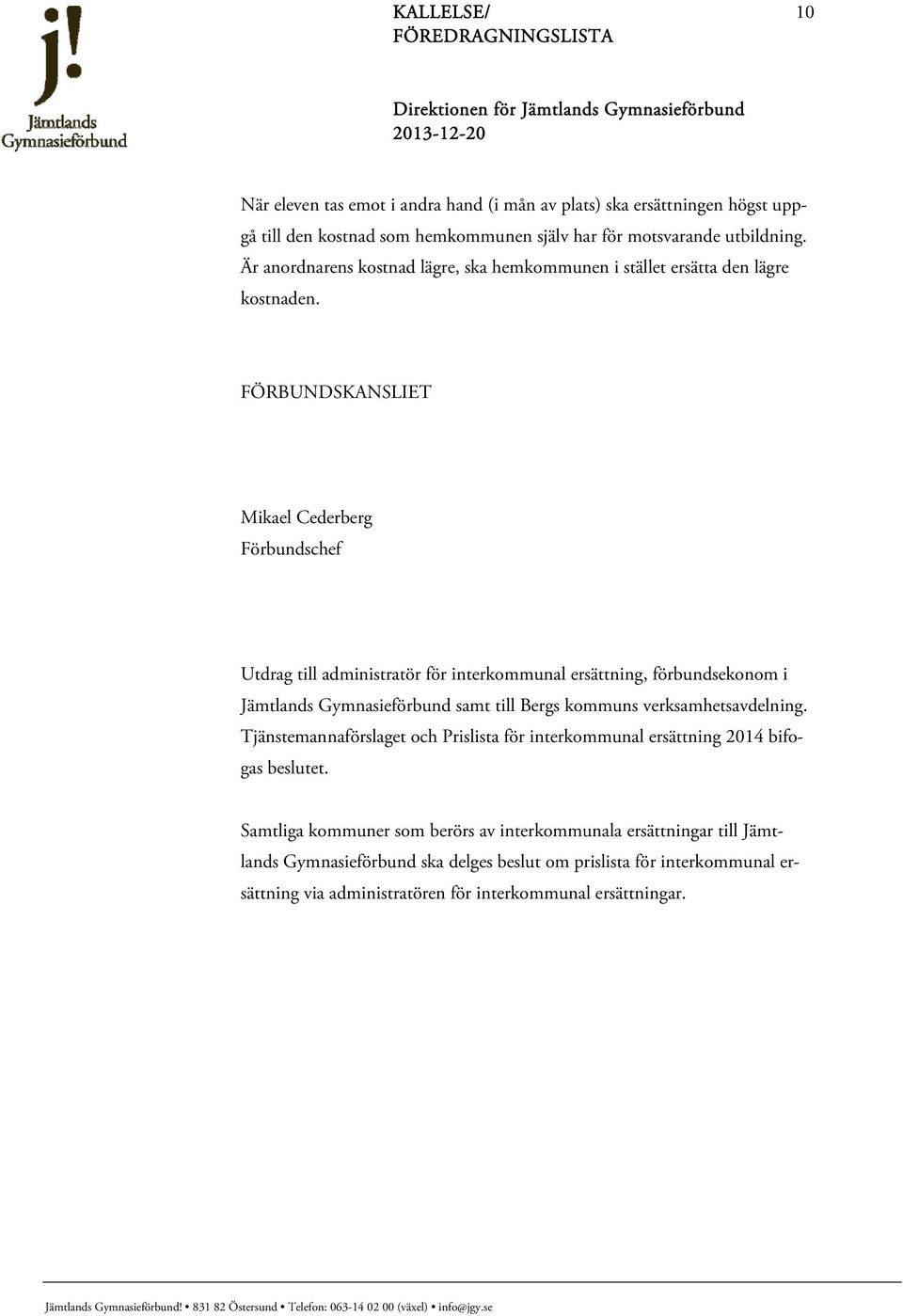 j!
Jämtlands
Gymnasieförbund

KALLELSE/
FÖREDRAGNINGSLISTA

10

Direktionen för Jämtlands Gymnasieförbund
2013-12-20

När eleven tas emot i andra hand (i mån av plats) ska ersättningen högst uppgå till den kostnad som hemkommunen själv har för motsvarande utbildning. Är anordnarens kostnad lägre, ska hemkommunen i stället ersätta den lägre kostnaden.

FÖRBUNDSKANSLIET

Mikael Cederberg
Förbundschef

Utdrag till administratör för interkommunal ersättning, förbundsekonom i Jämtlands Gymnasieförbund samt till Bergs kommuns verksamhetsavdelning. Tjänstemannaförslaget och Prislista för interkommunal ersättning 2014 bifogas beslutet.

Samtliga kommuner som berörs av interkommunala ersättningar till Jämtlands Gymnasieförbund ska delges beslut om prislista för interkommunal ersättning via administratören för interkommunal ersättningar.

Jämtlands Gymnasieförbund! • 831 82 Östersund • Telefon: 063-14 02 00 (växel) • info@jgy.se